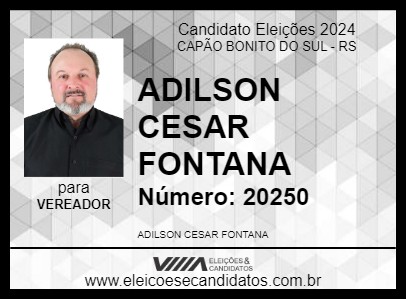 Candidato Eleições 2024
CAPÃO BONITO DO SUL - RS

ADILSON CESAR FONTANA

Número: 20250

para
VEREADOR

ADILSON CESAR FONTANA

ELEIÇÕES & CANDIDATOS

www.eleicoesecandidatos.com.br